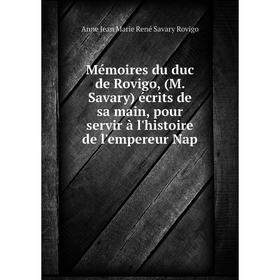 Anne Jean Marie René Savary Rovigo

Mémoires du duc de Rovigo, (M. Savary) écrits de sa main, pour servir à l'histoire de l'empereur Nap